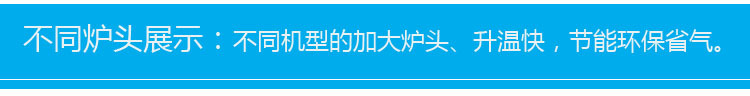 不同炉头展示：不同机型的加大炉头、升温快，节能环保省气。